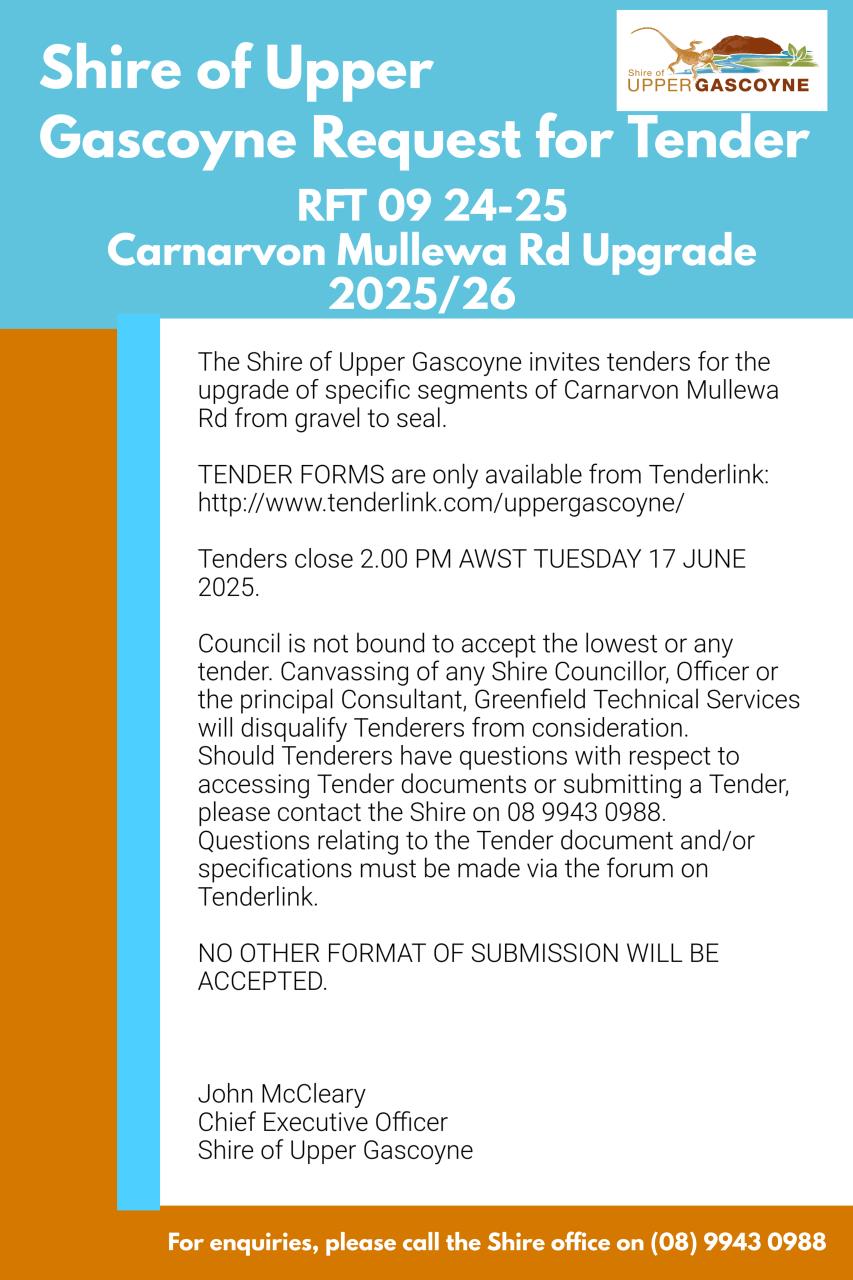 Shire of Upper Gascoyne Request for Tender

Shire of UPPER GASCOYNE

RFT 09 24-25
Carnarvon Mullewa Rd Upgrade 2025/26

The Shire of Upper Gascoyne invites tenders for the upgrade of specific segments of Carnarvon Mullewa Rd from gravel to seal.

TENDER FORMS are only available from Tenderlink: http://www.tenderlink.com/uppergascoyne/

Tenders close 2.00 PM AWST TUESDAY 17 JUNE 2025.

Council is not bound to accept the lowest or any tender. Canvassing of any Shire Councillor, Officer or the principal Consultant, Greenfield Technical Services will disqualify Tenderers from consideration.
Should Tenderers have questions with respect to accessing Tender documents or submitting a Tender, please contact the Shire on 08 9943 0988.
Questions relating to the Tender document and/or specifications must be made via the forum on Tenderlink.

NO OTHER FORMAT OF SUBMISSION WILL BE ACCEPTED.

John McCleary
Chief Executive Officer
Shire of Upper Gascoyne

For enquiries, please call the Shire office on (08) 9943 0988